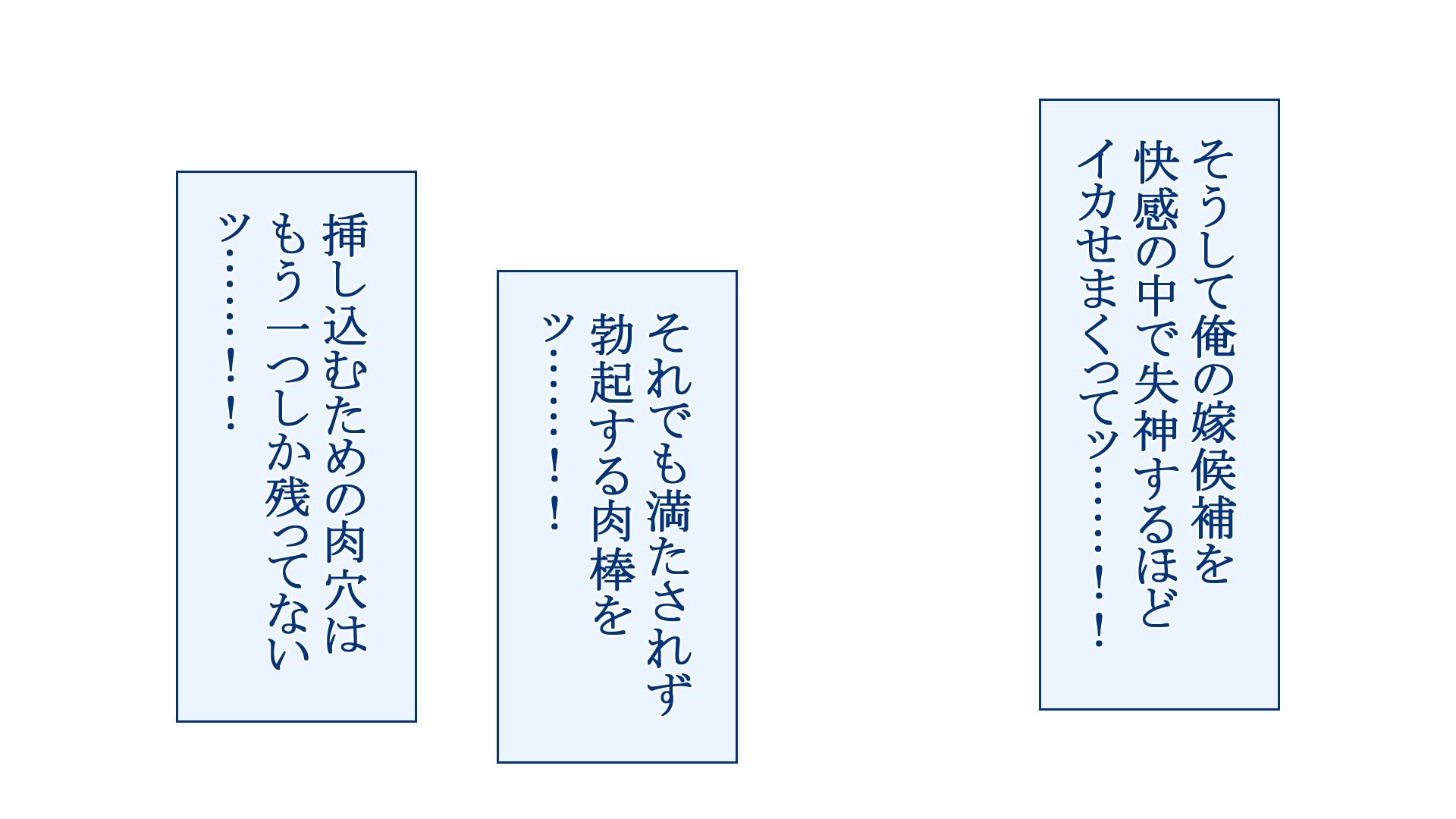 そうして俺の嫁候補を
快感の中で失神するほど
イカせまくってッ……！！

それでも満たされず
勃起する肉棒を
ッ……！！

挿し込むための肉穴は
もう一つしか残ってない
ッ……！！